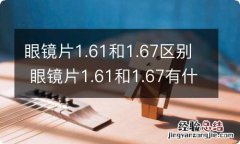 眼镜片1.61和1.67区别 眼镜片1.61和1.67有什

经验总结
jingyanzongjie.com